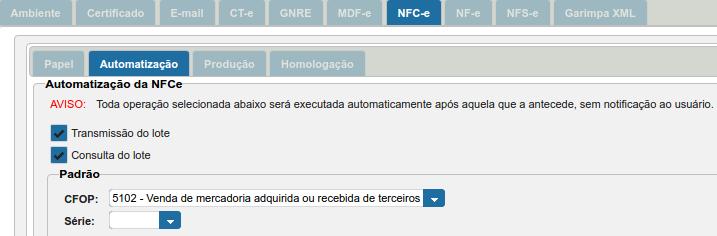 Ambiente Certificado E-mail CT-e GNRE MDF-e NFC-e NF-e NFS-e Garimpa XML

Papel Automatização Produção Homologação

Automatização da NFCe

AVISO: Toda operação selecionada abaixo será executada automaticamente após aquela que a antecede, sem notificação ao usuário.

Transmissão do lote

Consulta do lote

Padrão

CFOP: 5102 - Venda de mercadoria adquirida ou recebida de terceiros

Série: